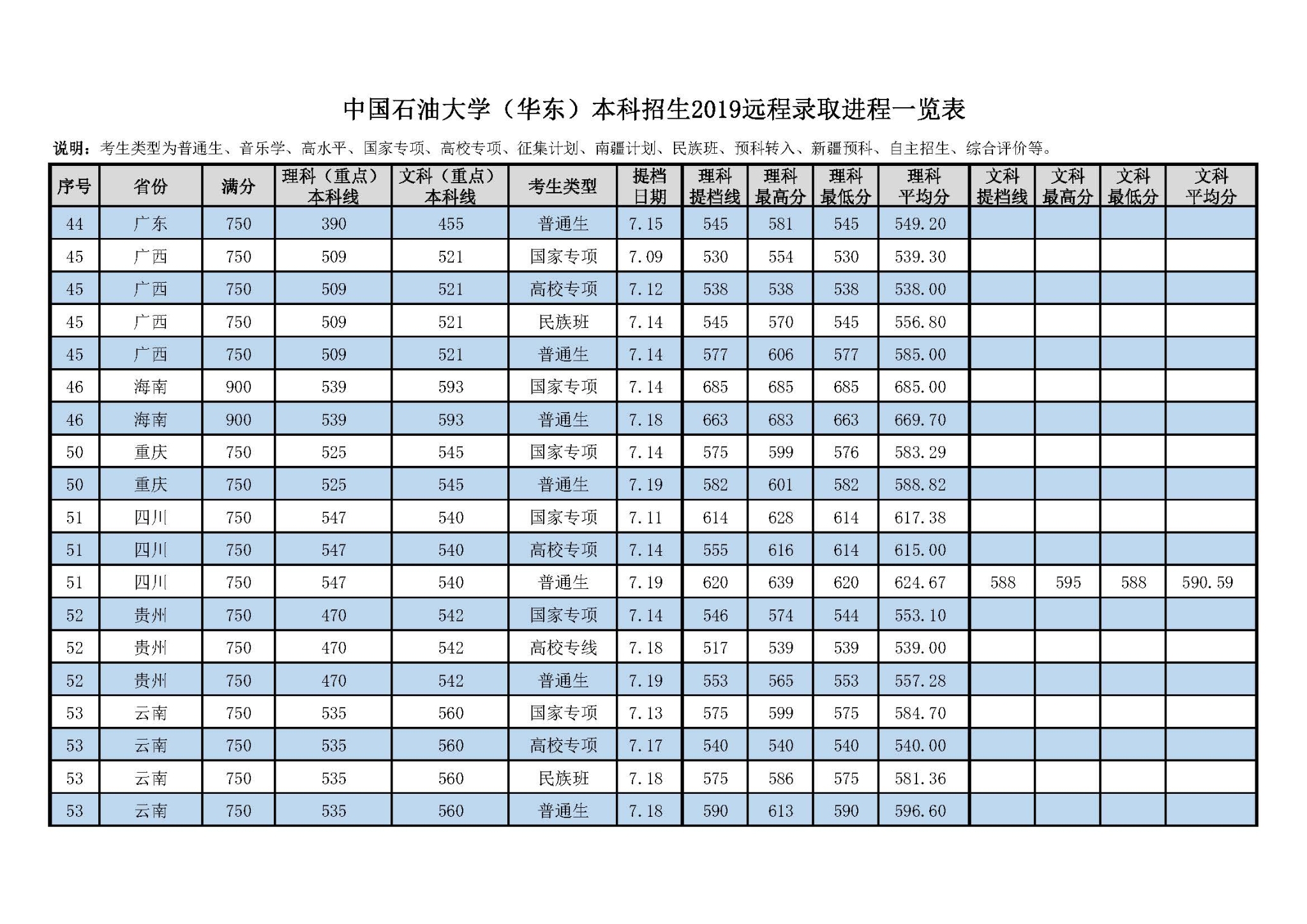 中国石油大学（华东）本科招生2019远程录取进程一览表

说明：考生类型为普通生、音乐学、高水平、国家专项、高校专项、征集计划、南疆计划、民族班、预科转入、新疆预科、自主招生、综合评价等。

| 序号 | 省份 | 满分 | 理科（重点）本科线 | 文科（重点）本科线 | 考生类型 | 提档日期 | 理科提档线 | 理科最高分 | 理科最低分 | 理科平均分 | 文科提档线 | 文科最高分 | 文科最低分 | 文科平均分 |
|---|---|---|---|---|---|---|---|---|---|---|---|---|---|---|
| 44 | 广东 | 750 | 390 | 455 | 普通生 | 7.15 | 545 | 581 | 545 | 549.20 | | | | |
| 45 | 广西 | 750 | 509 | 521 | 国家专项 | 7.09 | 530 | 554 | 530 | 539.30 | | | | |
| 45 | 广西 | 750 | 509 | 521 | 高校专项 | 7.12 | 538 | 538 | 538 | 538.00 | | | | |
| 45 | 广西 | 750 | 509 | 521 | 民族班 | 7.14 | 545 | 570 | 545 | 556.80 | | | | |
| 45 | 广西 | 750 | 509 | 521 | 普通生 | 7.14 | 577 | 606 | 577 | 585.00 | | | | |
| 46 | 海南 | 900 | 539 | 593 | 国家专项 | 7.14 | 685 | 685 | 685 | 685.00 | | | | |
| 46 | 海南 | 900 | 539 | 593 | 普通生 | 7.18 | 663 | 683 | 663 | 669.70 | | | | |
| 50 | 重庆 | 750 | 525 | 545 | 国家专项 | 7.14 | 575 | 599 | 576 | 583.29 | | | | |
| 50 | 重庆 | 750 | 525 | 545 | 普通生 | 7.19 | 582 | 601 | 582 | 588.82 | | | | |
| 51 | 四川 | 750 | 547 | 540 | 国家专项 | 7.11 | 614 | 628 | 614 | 617.38 | | | | |
| 51 | 四川 | 750 | 547 | 540 | 高校专项 | 7.14 | 555 | 616 | 614 | 615.00 | | | | |
| 51 | 四川 | 750 | 547 | 540 | 普通生 | 7.19 | 620 | 639 | 620 | 624.67 | 588 | 595 | 588 | 590.59 |
| 52 | 贵州 | 750 | 470 | 542 | 国家专项 | 7.14 | 546 | 574 | 544 | 553.10 | | | | |
| 52 | 贵州 | 750 | 470 | 542 | 高校专线 | 7.18 | 517 | 539 | 539 | 539.00 | | | | |
| 52 | 贵州 | 750 | 470 | 542 | 普通生 | 7.19 | 553 | 565 | 553 | 557.28 | | | | |
| 53 | 云南 | 750 | 535 | 560 | 国家专项 | 7.13 | 575 | 599 | 575 | 584.70 | | | | |
| 53 | 云南 | 750 | 535 | 560 | 高校专项 | 7.17 | 540 | 540 | 540 | 540.00 | | | | |
| 53 | 云南 | 750 | 535 | 560 | 民族班 | 7.18 | 575 | 586 | 575 | 581.36 | | | | |
| 53 | 云南 | 750 | 535 | 560 | 普通生 | 7.18 | 590 | 613 | 590 | 596.60 | | | | |